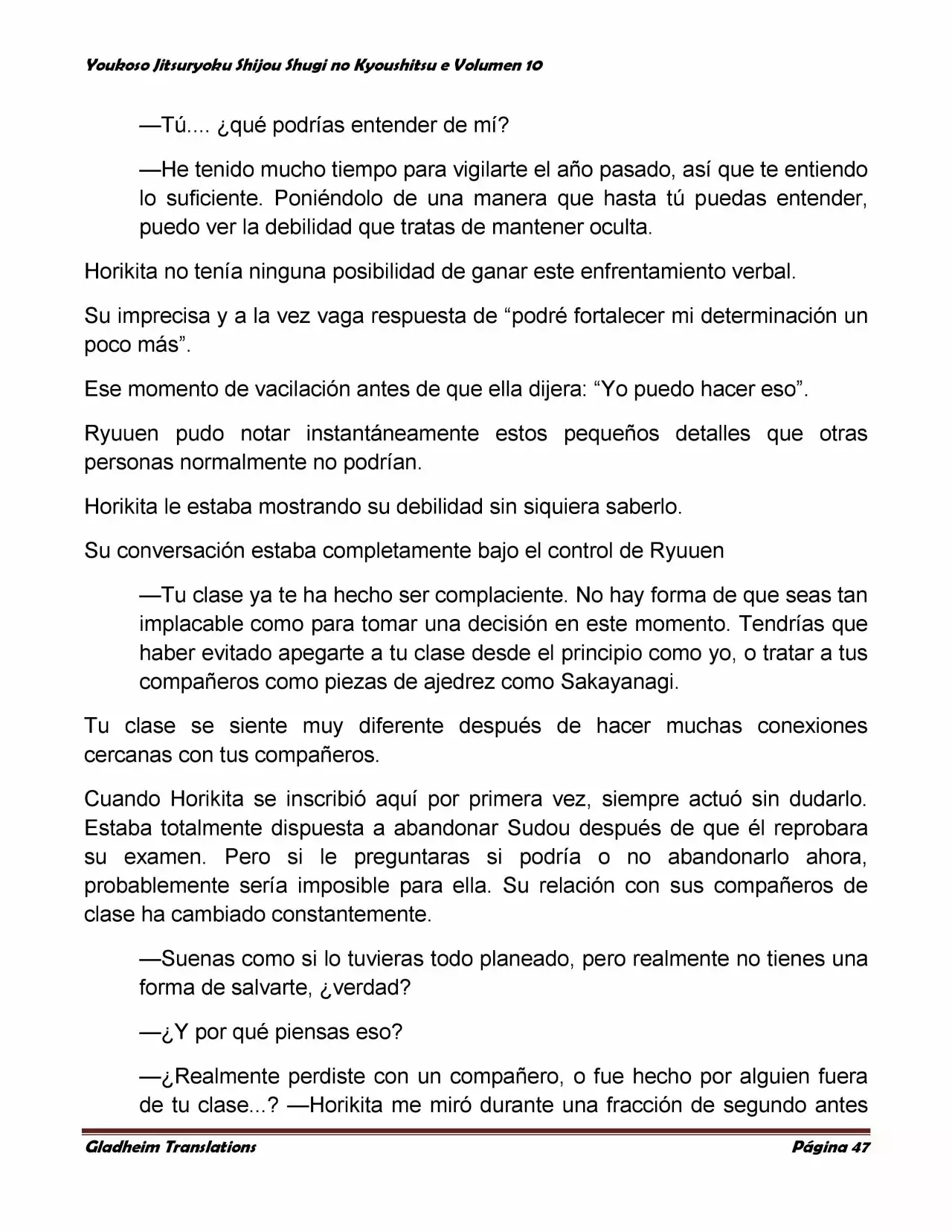 Youkoso Jitsuryoku Shijou Shugi no Kyoushitsu e Volumen 10

—Tú.... ¿qué podrías entender de mí?

—He tenido mucho tiempo para vigilarte el año pasado, así que te entiendo lo suficiente. Poniéndolo de una manera que hasta tú puedas entender, puedo ver la debilidad que tratas de mantener oculta.

Horikita no tenía ninguna posibilidad de ganar este enfrentamiento verbal.

Su imprecisa y a la vez vaga respuesta de “podré fortalecer mi determinación un poco más”.

Ese momento de vacilación antes de que ella dijera: “Yo puedo hacer eso”.

Ryuuen pudo notar instantáneamente estos pequeños detalles que otras personas normalmente no podrían.

Horikita le estaba mostrando su debilidad sin siquiera saberlo.

Su conversación estaba completamente bajo el control de Ryuuen

—Tu clase ya te ha hecho ser complaciente. No hay forma de que seas tan implacable como para tomar una decisión en este momento. Tendrías que haber evitado apegarte a tu clase desde el principio como yo, o tratar a tus compañeros como piezas de ajedrez como Sakayanagi.

Tu clase se siente muy diferente después de hacer muchas conexiones cercanas con tus compañeros.

Cuando Horikita se inscribió aquí por primera vez, siempre actuó sin dudarlo. Estaba totalmente dispuesta a abandonar Sudou después de que él reprobara su examen. Pero si le preguntaras si podría o no abandonarlo ahora, probablemente sería imposible para ella. Su relación con sus compañeros de clase ha cambiado constantemente.

—Suenas como si lo tuvieras todo planeado, pero realmente no tienes una forma de salvarte, ¿verdad?

—¿Y por qué piensas eso?

—¿Realmente perdiste con un compañero, o fue hecho por alguien fuera de tu clase...? —Horikita me miró durante una fracción de segundo antes

Gladheim Translations	Página 47